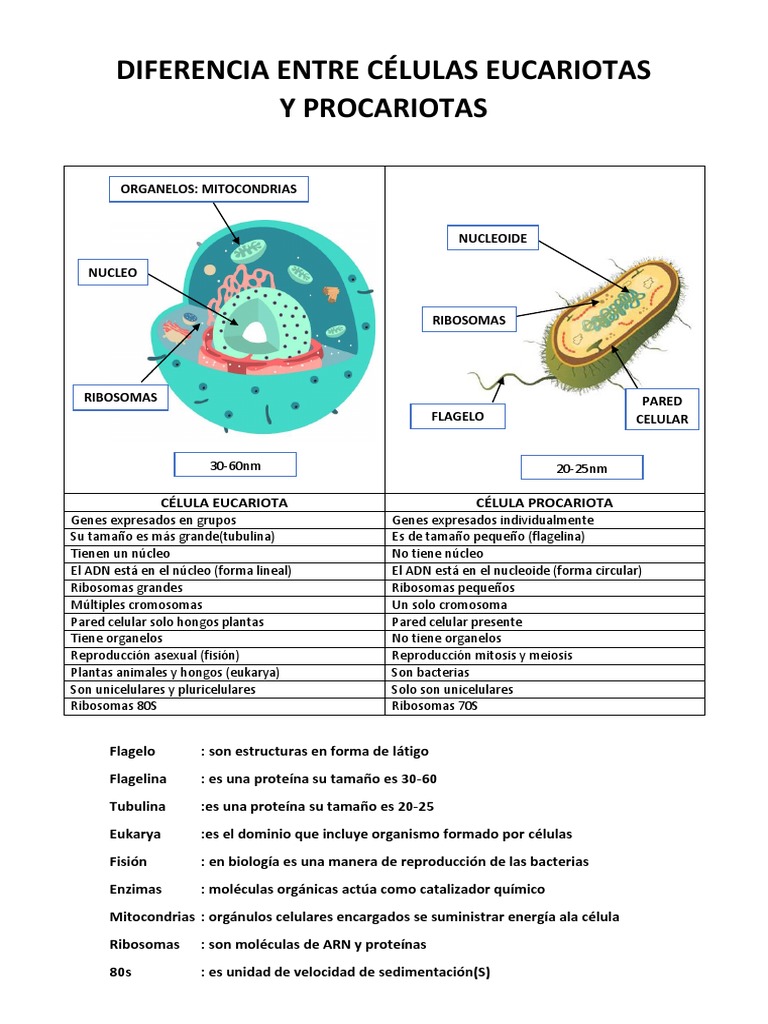 DIFERENCIA ENTRE CÉLULAS EUCARIOTAS Y PROCARIOTAS

ORGANELOS: MITOCONDRIAS

NUCLEO

RIBOSOMAS

30-60nm

NUCLEOIDE

RIBOSOMAS

FLAGELO

PARED CELULAR

20-25nm

| CÉLULA EUCARIOTA | CÉLULA PROCARIOTA |
|---|---|
| Genes expresados en grupos | Genes expresados individualmente |
| Su tamaño es más grande(tubulina) | Es de tamaño pequeño (flagelina) |
| Tienen un núcleo | No tiene núcleo |
| El ADN está en el núcleo (forma lineal) | El ADN está en el nucleoide (forma circular) |
| Ribosomas grandes | Ribosomas pequeños |
| Múltiples cromosomas | Un solo cromosoma |
| Pared celular solo hongos plantas | Pared celular presente |
| Tiene organelos | No tiene organelos |
| Reproducción asexual (fisión) | Reproducción mitosis y meiosis |
| Plantas animales y hongos (eukarya) | Son bacterias |
| Son unicelulares y pluricelulares | Solo son unicelulares |
| Ribosomas 80S | Ribosomas 70S |

Flagelo : son estructuras en forma de látigo

Flagelina : es una proteína su tamaño es 30-60

Tubulina :es una proteína su tamaño es 20-25

Eukarya :es el dominio que incluye organismo formado por células

Fisión : en biología es una manera de reproducción de las bacterias

Enzimas : moléculas orgánicas actúa como catalizador químico

Mitocondrias : orgánulos celulares encargados se suministrar energía ala célula

Ribosomas : son moléculas de ARN y proteínas

80s : es unidad de velocidad de sedimentación(S)